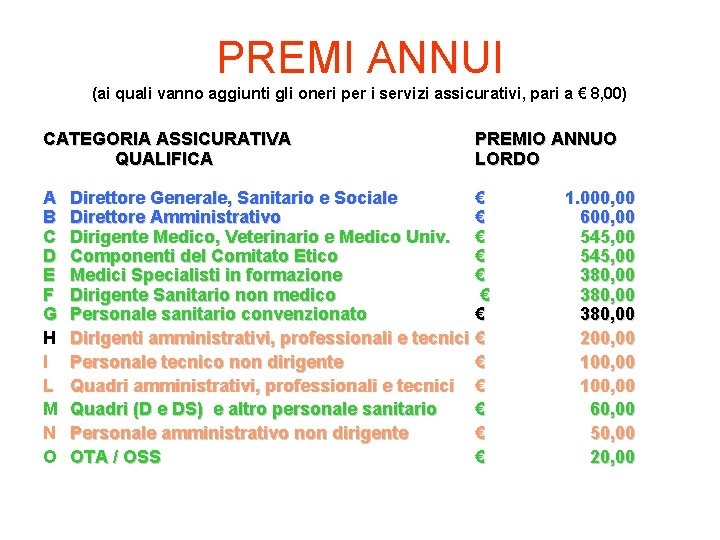 PREMI ANNUI

(ai quali vanno aggiunti gli oneri per i servizi assicurativi, pari a € 8,00)

| CATEGORIA ASSICURATIVA QUALIFICA | | PREMIO ANNUO LORDO |
|---|---|---|
| A | Direttore Generale, Sanitario e Sociale | € 1.000,00 |
| B | Direttore Amministrativo | € 600,00 |
| C | Dirigente Medico, Veterinario e Medico Univ. | € 545,00 |
| D | Componenti del Comitato Etico | € 545,00 |
| E | Medici Specialisti in formazione | € 380,00 |
| F | Dirigente Sanitario non medico | € 380,00 |
| G | Personale sanitario convenzionato | € 380,00 |
| H | Dirigenti amministrativi, professionali e tecnici | € 200,00 |
| I | Personale tecnico non dirigente | € 100,00 |
| L | Quadri amministrativi, professionali e tecnici | € 100,00 |
| M | Quadri (D e DS) e altro personale sanitario | € 60,00 |
| N | Personale amministrativo non dirigente | € 50,00 |
| O | OTA / OSS | € 20,00 |